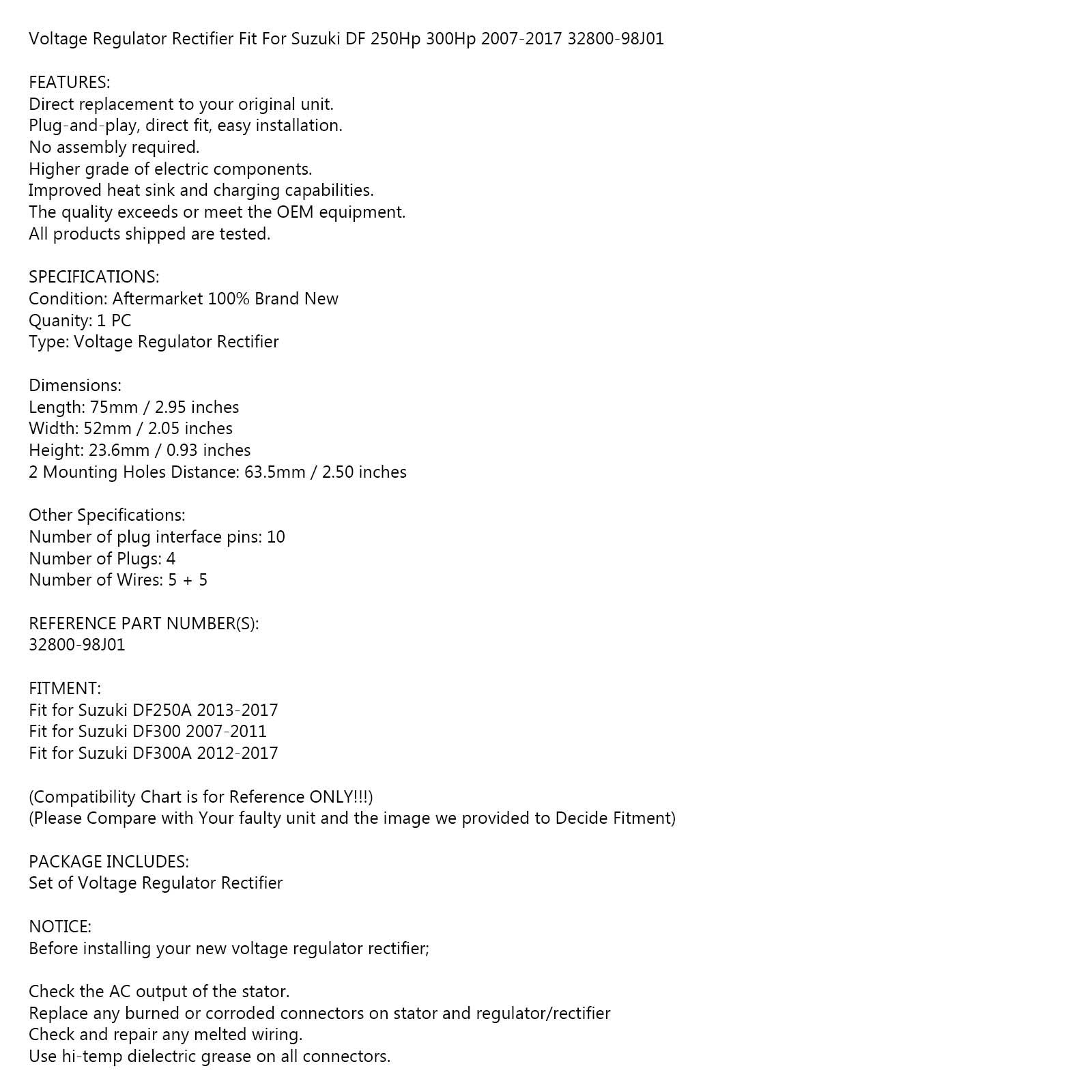 Voltage Regulator Rectifier Fit For Suzuki DF 250Hp 300Hp 2007-2017 32800-98J01

FEATURES:
Direct replacement to your original unit.
Plug-and-play, direct fit, easy installation.
No assembly required.
Higher grade of electric components.
Improved heat sink and charging capabilities.
The quality exceeds or meet the OEM equipment.
All products shipped are tested.

SPECIFICATIONS:
Condition: Aftermarket 100% Brand New
Quanity: 1 PC
Type: Voltage Regulator Rectifier

Dimensions:
Length: 75mm / 2.95 inches
Width: 52mm / 2.05 inches
Height: 23.6mm / 0.93 inches
2 Mounting Holes Distance: 63.5mm / 2.50 inches

Other Specifications:
Number of plug interface pins: 10
Number of Plugs: 4
Number of Wires: 5 + 5

REFERENCE PART NUMBER(S):
32800-98J01

FITMENT:
Fit for Suzuki DF250A 2013-2017
Fit for Suzuki DF300 2007-2011
Fit for Suzuki DF300A 2012-2017

(Compatibility Chart is for Reference ONLY!!!)
(Please Compare with Your faulty unit and the image we provided to Decide Fitment)

PACKAGE INCLUDES:
Set of Voltage Regulator Rectifier

NOTICE:
Before installing your new voltage regulator rectifier;

Check the AC output of the stator.
Replace any burned or corroded connectors on stator and regulator/rectifier
Check and repair any melted wiring.
Use hi-temp dielectric grease on all connectors.